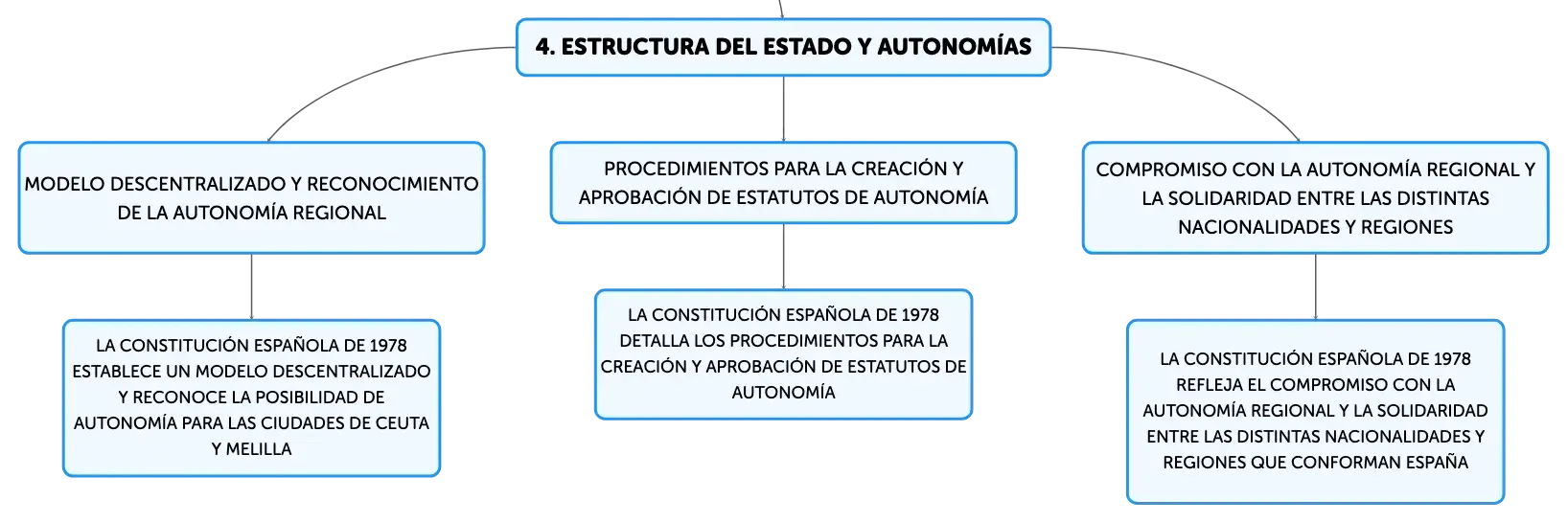 4. ESTRUCTURA DEL ESTADO Y AUTONOMÍAS

MODELO DESCENTRALIZADO Y RECONOCIMIENTO DE LA AUTONOMÍA REGIONAL

LA CONSTITUCIÓN ESPAÑOLA DE 1978 ESTABLECE UN MODELO DESCENTRALIZADO Y RECONOCE LA POSIBILIDAD DE AUTONOMÍA PARA LAS CIUDADES DE CEUTA Y MELILLA

PROCEDIMIENTOS PARA LA CREACIÓN Y APROBACIÓN DE ESTATUTOS DE AUTONOMÍA

LA CONSTITUCIÓN ESPAÑOLA DE 1978 DETALLA LOS PROCEDIMIENTOS PARA LA CREACIÓN Y APROBACIÓN DE ESTATUTOS DE AUTONOMÍA

COMPROMISO CON LA AUTONOMÍA REGIONAL Y LA SOLIDARIDAD ENTRE LAS DISTINTAS NACIONALIDADES Y REGIONES

LA CONSTITUCIÓN ESPAÑOLA DE 1978 REFLEJA EL COMPROMISO CON LA AUTONOMÍA REGIONAL Y LA SOLIDARIDAD ENTRE LAS DISTINTAS NACIONALIDADES Y REGIONES QUE CONFORMAN ESPAÑA